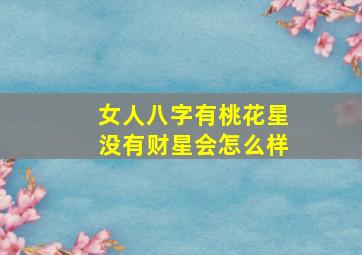 女人八字有桃花星
没有财星会怎么样